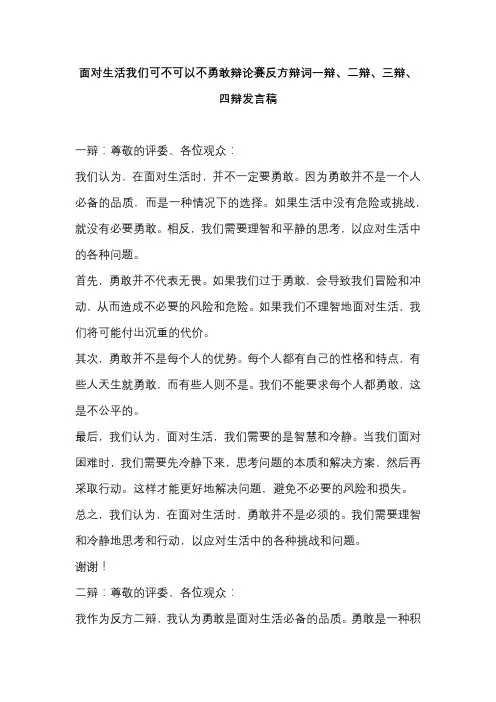 面对生活我们可不可以不勇敢辩论赛反方辩词一辩、二辩、三辩、四辩发言稿

一辩：尊敬的评委、各位观众：

我们认为，在面对生活时，并不一定要勇敢。因为勇敢并不是一个人必备的品质，而是一种情况下的选择。如果生活中没有危险或挑战，就没有必要勇敢。相反，我们需要理智和平静的思考，以应对生活中的各种问题。

首先，勇敢并不代表无畏。如果我们过于勇敢，会导致我们冒险和冲动，从而造成不必要的风险和危险。如果我们不理智地面对生活，我们将可能付出沉重的代价。

其次，勇敢并不是每个人的优势。每个人都有自己的性格和特点，有些人天生就勇敢，而有些人则不是。我们不能要求每个人都勇敢，这是不公平的。

最后，我们认为，面对生活，我们需要的是智慧和冷静。当我们面对困难时，我们需要先冷静下来，思考问题的本质和解决方案，然后再采取行动。这样才能更好地解决问题，避免不必要的风险和损失。

总之，我们认为，在面对生活时，勇敢并不是必须的。我们需要理智和冷静地思考和行动，以应对生活中的各种挑战和问题。

谢谢！

二辩：尊敬的评委、各位观众：

我作为反方二辩，我认为勇敢是面对生活必备的品质。勇敢是一种积